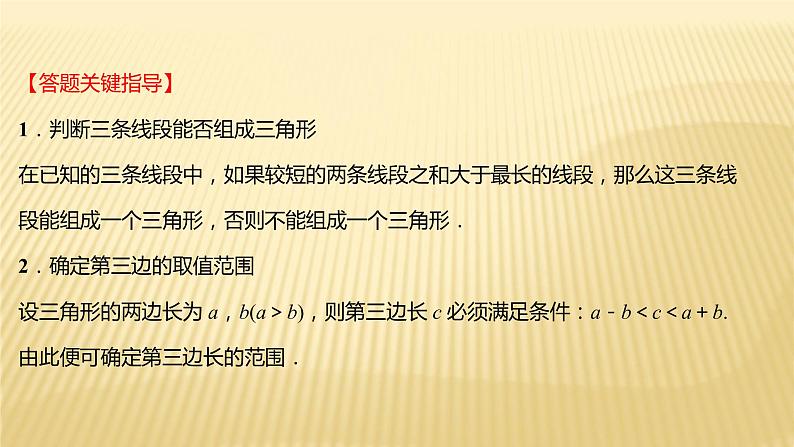 【答题关键指导】

1．判断三条线段能否组成三角形

在已知的三条线段中，如果较短的两条线段之和大于最长的线段，那么这三条线段能组成一个三角形，否则不能组成一个三角形．

2．确定第三边的取值范围

设三角形的两边长为 $a$，$b(a>b)$，则第三边长 $c$ 必须满足条件：$a-b<c<a+b$.

由此便可确定第三边长的范围．